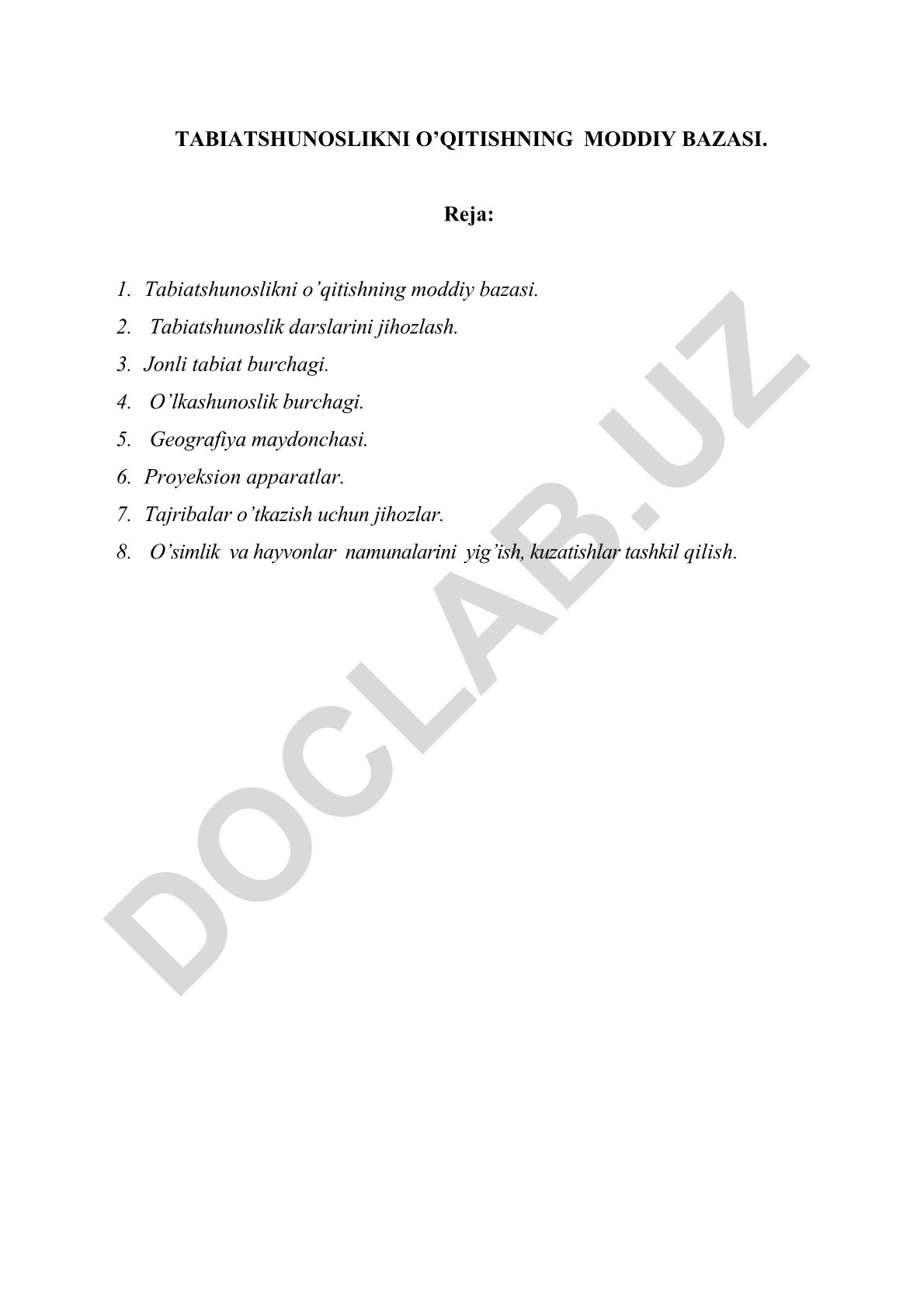 TABIATSHUNOSLIKNI O’QITISHNING MODDIY BAZASI.

Reja:

1. Tabiatshunoslikni o’qitishning moddiy bazasi.
2. Tabiatshunoslik darslarini jihozlash.
3. Jonli tabiat burchagi.
4. O’lkashunoslik burchagi.
5. Geografiya maydonchasi.
6. Proyeksion apparatlar.
7. Tajribalar o’tkazish uchun jihozlar.
8. O’simlik va hayvonlar namunalarini yig’ish, kuzatishlar tashkil qilish.

DOCLAB.UZ